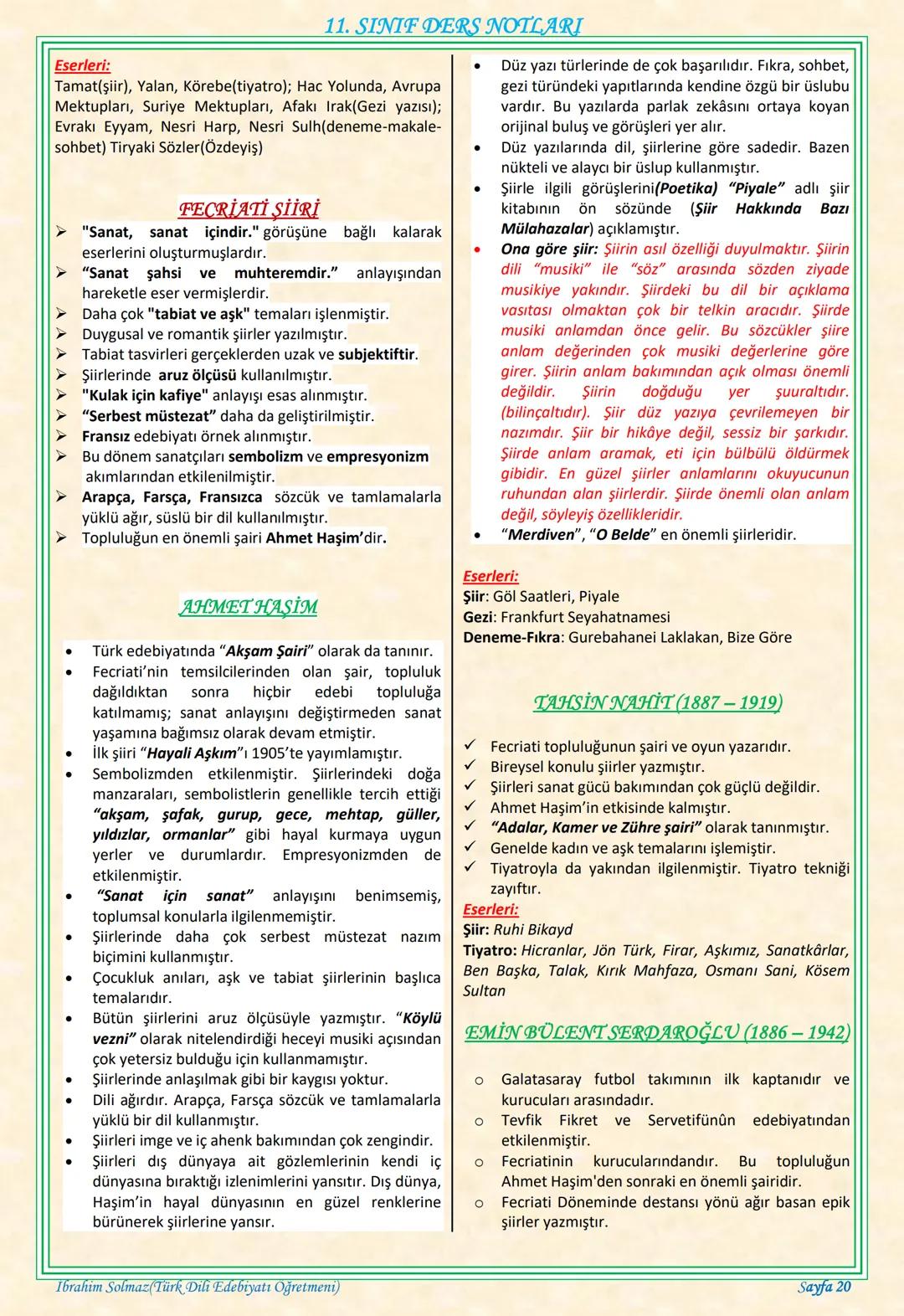 11. SINIF DERS NOTLARI

Eserleri:
Tamat(şiir), Yalan, Körebe(tiyatro); Hac Yolunda, Avrupa Mektupları, Suriye Mektupları, Afakı Irak(Gezi yazısı); Evrakı Eyyam, Nesri Harp, Nesri Sulh(deneme-makale-sohbet) Tiryaki Sözler(Özdeyiş)

FECRİATİ ŞİİRİ

➢ "Sanat, sanat içindir." görüşüne bağlı kalarak eserlerini oluşturmuşlardır.
➢ "Sanat şahsi ve muhteremdir." anlayışından hareketle eser vermişlerdir.
➢ Daha çok "tabiat ve aşk" temaları işlenmiştir.
➢ Duygusal ve romantik şiirler yazılmıştır.
➢ Tabiat tasvirleri gerçeklerden uzak ve subjektiftir.
➢ Şiirlerinde aruz ölçüsü kullanılmıştır.
➢ "Kulak için kafiye" anlayışı esas alınmıştır.
➢ "Serbest müstezat" daha da geliştirilmiştir.
➢ Fransız edebiyatı örnek alınmıştır.
➢ Bu dönem sanatçıları sembolizm ve empresyonizm akımlarından etkilenilmiştir.
➢ Arapça, Farsça, Fransızca sözcük ve tamlamalarla yüklü ağır, süslü bir dil kullanılmıştır.
➢ Topluluğun en önemli şairi Ahmet Haşim'dir.

AHMET HAŞİM

• Türk edebiyatında "Akşam Şairi" olarak da tanınır.
• Fecriati'nin temsilcilerinden olan şair, topluluk dağıldıktan sonra hiçbir edebi topluluğa katılmamış; sanat anlayışını değiştirmeden sanat yaşamına bağımsız olarak devam etmiştir.
• İlk şiiri "Hayali Aşkım"ı 1905'te yayımlamıştır.
• Sembolizmden etkilenmiştir. Şiirlerindeki doğa manzaraları, sembolistlerin genellikle tercih ettiği "akşam, şafak, gurup, gece, mehtap, güller, yıldızlar, ormanlar" gibi hayal kurmaya uygun yerler ve durumlardır. Empresyonizmden de etkilenmiştir.
• "Sanat için sanat" anlayışını benimsemiş, toplumsal konularla ilgilenmemiştir.
• Şiirlerinde daha çok serbest müstezat nazım biçimini kullanmıştır.
• Çocukluk anıları, aşk ve tabiat şiirlerinin başlıca temalarıdır.
• Bütün şiirlerini aruz ölçüsüyle yazmıştır. "Köylü vezni" olarak nitelendirdiği heceyi musiki açısından çok yetersiz bulduğu için kullanmamıştır.
• Şiirlerinde anlaşılmak gibi bir kaygısı yoktur.
• Dili ağırdır. Arapça, Farsça sözcük ve tamlamalarla yüklü bir dil kullanmıştır.
• Şiirleri imge ve iç ahenk bakımından çok zengindir.
• Şiirleri dış dünyaya ait gözlemlerinin kendi iç dünyasına bıraktığı izlenimlerini yansıtır. Dış dünya, Haşim'in hayal dünyasının en güzel renklerine bürünerek şiirlerine yansır.

• Düz yazı türlerinde de çok başarılıdır. Fıkra, sohbet, gezi türündeki yapıtlarında kendine özgü bir üslubu vardır. Bu yazılarda parlak zekâsını ortaya koyan orijinal buluş ve görüşleri yer alır.
• Düz yazılarında dil, şiirlerine göre sadedir. Bazen nükteli ve alaycı bir üslup kullanmıştır.
• Şiirle ilgili görüşlerini(Poetika) "Piyale" adlı şiir kitabının ön sözünde (Şiir Hakkında Bazı Mülahazalar) açıklamıştır.
• Ona göre şiir: Şiirin asıl özelliği duyulmaktır. Şiirin dili "musiki" ile "söz" arasında sözden ziyade musikiye yakındır. Şiirdeki bu dil bir açıklama vasıtası olmaktan çok bir telkin aracıdır. Şiirde musiki anlamdan önce gelir. Bu sözcükler şiire anlam değerinden çok musiki değerlerine göre girer. Şiirin anlam bakımından açık olması önemli değildir. Şiirin doğduğu yer şuuraltıdır. (bilinçaltıdır). Şiir düz yazıya çevrilemeyen bir nazımdır. Şiir bir hikâye değil, sessiz bir şarkıdır. Şiirde anlam aramak, eti için bülbülü öldürmek gibidir. En güzel şiirler anlamlarını okuyucunun ruhundan alan şiirlerdir. Şiirde önemli olan anlam değil, söyleyiş özellikleridir.
• "Merdiven", "O Belde" en önemli şiirleridir.

Eserleri:
Şiir: Göl Saatleri, Piyale
Gezi: Frankfurt Seyahatnamesi
Deneme-Fıkra: Gurebahanei Laklakan, Bize Göre

TAHSİN NAHİT (1887 – 1919)

✓ Fecriati topluluğunun şairi ve oyun yazarıdır.
✓ Bireysel konulu şiirler yazmıştır.
✓ Şiirleri sanat gücü bakımından çok güçlü değildir.
✓ Ahmet Haşim'in etkisinde kalmıştır.
✓ "Adalar, Kamer ve Zühre şairi" olarak tanınmıştır.
✓ Genelde kadın ve aşk temalarını işlemiştir.
✓ Tiyatroyla da yakından ilgilenmiştir. Tiyatro tekniği zayıftır.
Eserleri:
Şiir: Ruhi Bikayd
Tiyatro: Hicranlar, Jön Türk, Firar, Aşkımız, Sanatkârlar, Ben Başka, Talak, Kırık Mahfaza, Osmanı Sani, Kösem Sultan

EMİN BÜLENT SERDAROĞLU (1886 – 1942)

o Galatasaray futbol takımının ilk kaptanıdır ve kurucuları arasındadır.
o Tevfik Fikret ve Servetifünûn edebiyatından etkilenmiştir.
o Fecriatinin kurucularındandır. Bu topluluğun Ahmet Haşim'den sonraki en önemli şairidir.
o Fecriati Döneminde destansı yönü ağır basan epik şiirler yazmıştır.

Ibrahim Solmaz(Türk Dili Edebiyatı Öğretmeni) Sayfa 20